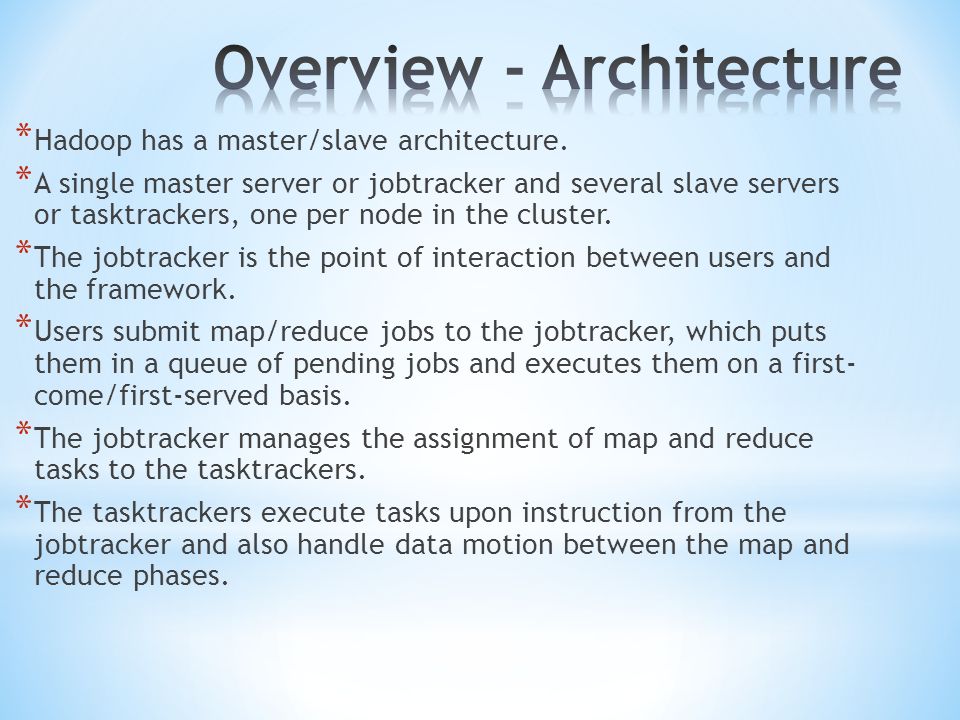 Overview - Architecture

* Hadoop has a master/slave architecture.

* A single master server or jobtracker and several slave servers or tasktrackers, one per node in the cluster.

* The jobtracker is the point of interaction between users and the framework.

* Users submit map/reduce jobs to the jobtracker, which puts them in a queue of pending jobs and executes them on a first-come/first-served basis.

* The jobtracker manages the assignment of map and reduce tasks to the tasktrackers.

* The tasktrackers execute tasks upon instruction from the jobtracker and also handle data motion between the map and reduce phases.